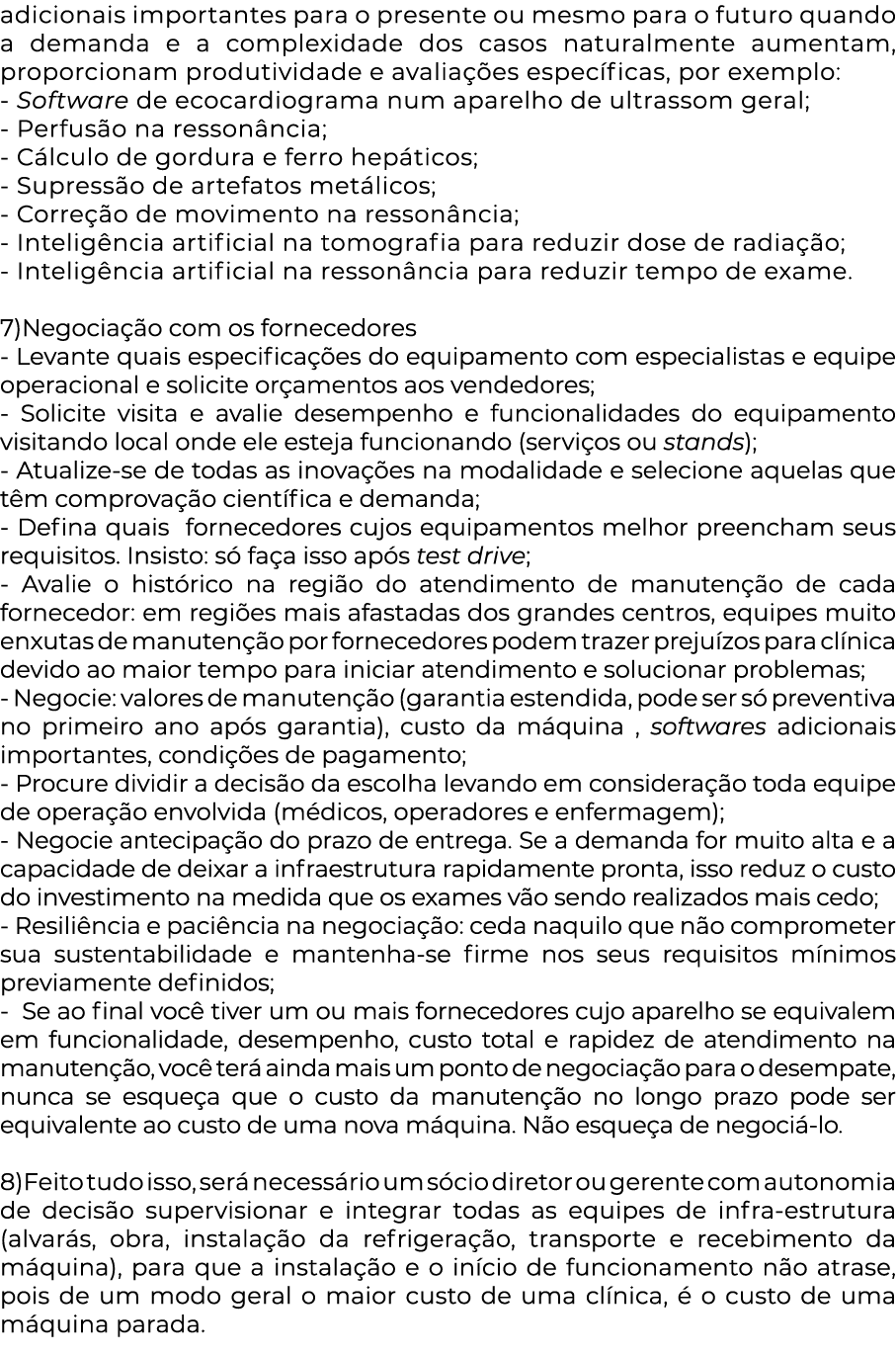 adicionais importantes para o presente ou mesmo para o futuro quando a demanda e a complexidade dos casos naturalmente aumentam, proporcionam produtividade e avaliações específicas, por exemplo:
- Software de ecocardiograma num aparelho de ultrassom geral;
- Perfusão na ressonância;
- Cálculo de gordura e ferro hepáticos;
- Supressão de artefatos metálicos;
- Correção de movimento na ressonância;
- Inteligência artificial na tomografia para reduzir dose de radiação;
- Inteligência artificial na ressonância para reduzir tempo de exame.

7)Negociação com os fornecedores
- Levante quais especificações do equipamento com especialistas e equipe operacional e solicite orçamentos aos vendedores;
- Solicite visita e avalie desempenho e funcionalidades do equipamento visitando local onde ele esteja funcionando (serviços ou stands);
- Atualize-se de todas as inovações na modalidade e selecione aquelas que têm comprovação científica e demanda;
- Defina quais fornecedores cujos equipamentos melhor preencham seus requisitos. Insisto: só faça isso após test drive;
- Avalie o histórico na região do atendimento de manutenção de cada fornecedor: em regiões mais afastadas dos grandes centros, equipes muito enxutas de manutenção por fornecedores podem trazer prejuízos para clínica devido ao maior tempo para iniciar atendimento e solucionar problemas;
- Negocie: valores de manutenção (garantia estendida, pode ser só preventiva no primeiro ano após garantia), custo da máquina , softwares adicionais importantes, condições de pagamento;
- Procure dividir a decisão da escolha levando em consideração toda equipe de operação envolvida (médicos, operadores e enfermagem);
- Negocie antecipação do prazo de entrega. Se a demanda for muito alta e a capacidade de deixar a infraestrutura rapidamente pronta, isso reduz o custo do investimento na medida que os exames vão sendo realizados mais cedo;
- Resiliência e paciência na negociação: ceda naquilo que não comprometer sua sustentabilidade e mantenha-se firme nos seus requisitos mínimos previamente definidos;
- Se ao final você tiver um ou mais fornecedores cujo aparelho se equivalem em funcionalidade, desempenho, custo total e rapidez de atendimento na manutenção, você terá ainda mais um ponto de negociação para o desempate, nunca se esqueça que o custo da manutenção no longo prazo pode ser equivalente ao custo de uma nova máquina. Não esqueça de negociá-lo.

8)Feito tudo isso, será necessário um sócio diretor ou gerente com autonomia de decisão supervisionar e integrar todas as equipes de infra-estrutura (alvarás, obra, instalação da refrigeração, transporte e recebimento da máquina), para que a instalação e o início de funcionamento não atrase, pois de um modo geral o maior custo de uma clínica, é o custo de uma máquina parada.